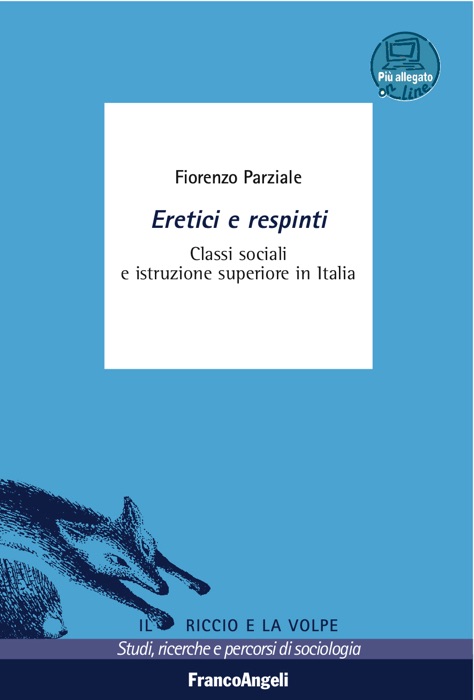 Più allegato on line

Fiorenzo Parziale

Eretici e respinti

Classi sociali e istruzione superiore in Italia

IL RICCIO E LA VOLPE

Studi, ricerche e percorsi di sociologia

FrancoAngeli